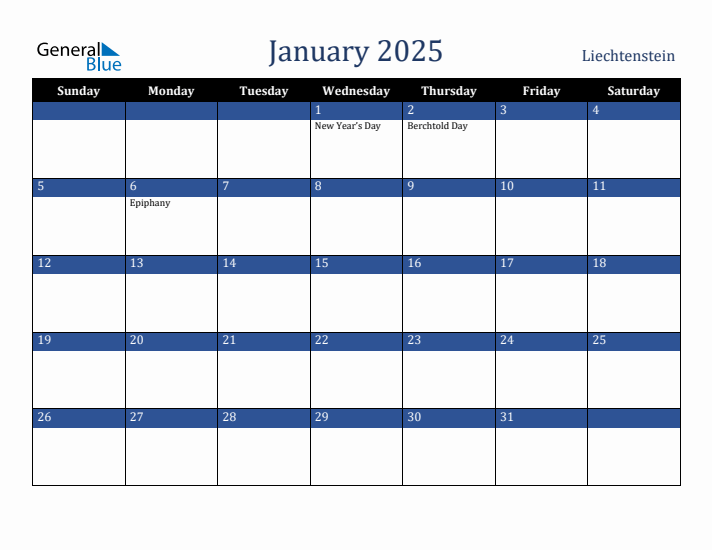 General Blue

January 2025

Liechtenstein

| Sunday | Monday | Tuesday | Wednesday | Thursday | Friday | Saturday |
|---|---|---|---|---|---|---|
| | | | 1 New Year's Day | 2 Berchtold Day | 3 | 4 |
| 5 | 6 Epiphany | 7 | 8 | 9 | 10 | 11 |
| 12 | 13 | 14 | 15 | 16 | 17 | 18 |
| 19 | 20 | 21 | 22 | 23 | 24 | 25 |
| 26 | 27 | 28 | 29 | 30 | 31 | |